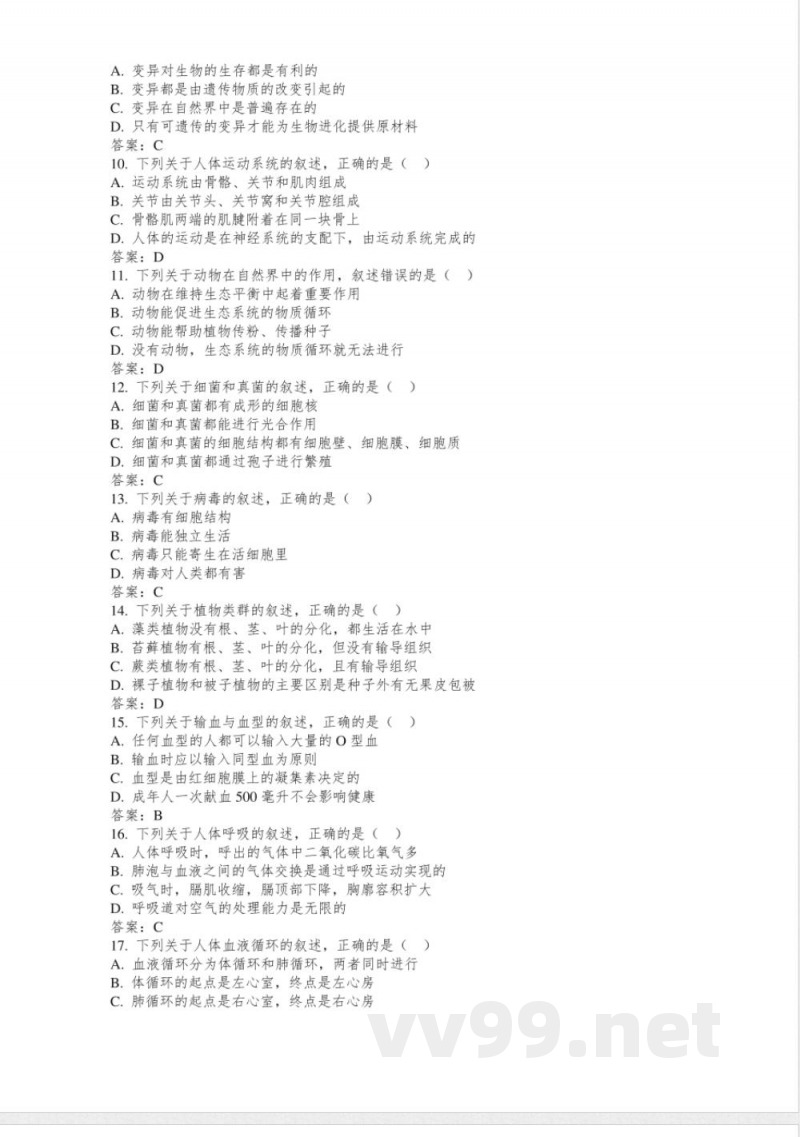 A. 变异对生物的生存都是有利的
B. 变异都是由遗传物质的改变引起的
C. 变异在自然界中是普遍存在的
D. 只有可遗传的变异才能为生物进化提供原材料
答案：C
10. 下列关于人体运动系统的叙述，正确的是（ ）
A. 运动系统由骨骼、关节和肌肉组成
B. 关节由关节头、关节窝和关节腔组成
C. 骨骼肌两端的肌腱附着在同一块骨上
D. 人体的运动是在神经系统的支配下，由运动系统完成的
答案：D
11. 下列关于动物在自然界中的作用，叙述错误的是（ ）
A. 动物在维持生态平衡中起着重要作用
B. 动物能促进生态系统的物质循环
C. 动物能帮助植物传粉、传播种子
D. 没有动物，生态系统的物质循环就无法进行
答案：D
12. 下列关于细菌和真菌的叙述，正确的是（ ）
A. 细菌和真菌都有成形的细胞核
B. 细菌和真菌都能进行光合作用
C. 细菌和真菌的细胞结构都有细胞壁、细胞膜、细胞质
D. 细菌和真菌都通过孢子进行繁殖
答案：C
13. 下列关于病毒的叙述，正确的是（ ）
A. 病毒有细胞结构
B. 病毒能独立生活
C. 病毒只能寄生在活细胞里
D. 病毒对人类都有害
答案：C
14. 下列关于植物类群的叙述，正确的是（ ）
A. 藻类植物没有根、茎、叶的分化，都生活在水中
B. 苔藓植物有根、茎、叶的分化，但没有输导组织
C. 蕨类植物有根、茎、叶的分化，且有输导组织
D. 裸子植物和被子植物的主要区别是种子外有无果皮包被
答案：D
15. 下列关于输血与血型的叙述，正确的是（ ）
A. 任何血型的人都可以输入大量的 O 型血
B. 输血时应以输入同型血为原则
C. 血型是由红细胞膜上的凝集素决定的
D. 成年人一次献血 500 毫升不会影响健康
答案：B
16. 下列关于人体呼吸的叙述，正确的是（ ）
A. 人体呼吸时，呼出的气体中二氧化碳比氧气多
B. 肺泡与血液之间的气体交换是通过呼吸运动实现的
C. 吸气时，膈肌收缩，膈顶部下降，胸廓容积扩大
D. 呼吸道对空气的处理能力是无限的
答案：C
17. 下列关于人体血液循环的叙述，正确的是（ ）
A. 血液循环分为体循环和肺循环，两者同时进行
B. 体循环的起点是左心室，终点是左心房
C. 肺循环的起点是右心室，终点是右心房
vv99.net